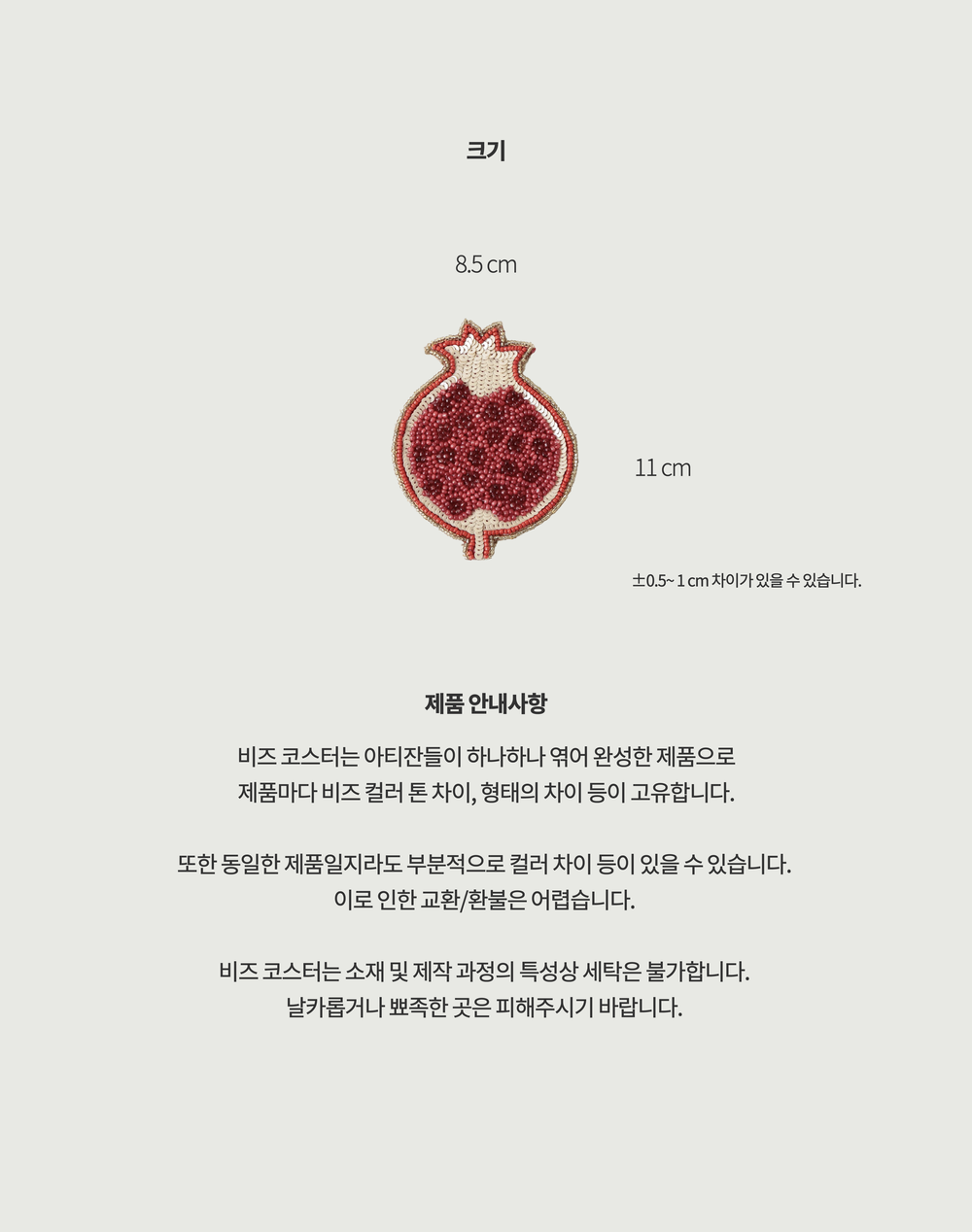 크기

8.5 cm

11 cm

±0.5~ 1 cm 차이가 있을 수 있습니다.

제품 안내사항

비즈 코스터는 아티잔들이 하나하나 엮어 완성한 제품으로
제품마다 비즈 컬러 톤 차이, 형태의 차이 등이 고유합니다.

또한 동일한 제품일지라도 부분적으로 컬러 차이 등이 있을 수 있습니다.
이로 인한 교환/환불은 어렵습니다.

비즈 코스터는 소재 및 제작 과정의 특성상 세탁은 불가합니다.
날카롭거나 뾰족한 곳은 피해주시기 바랍니다.